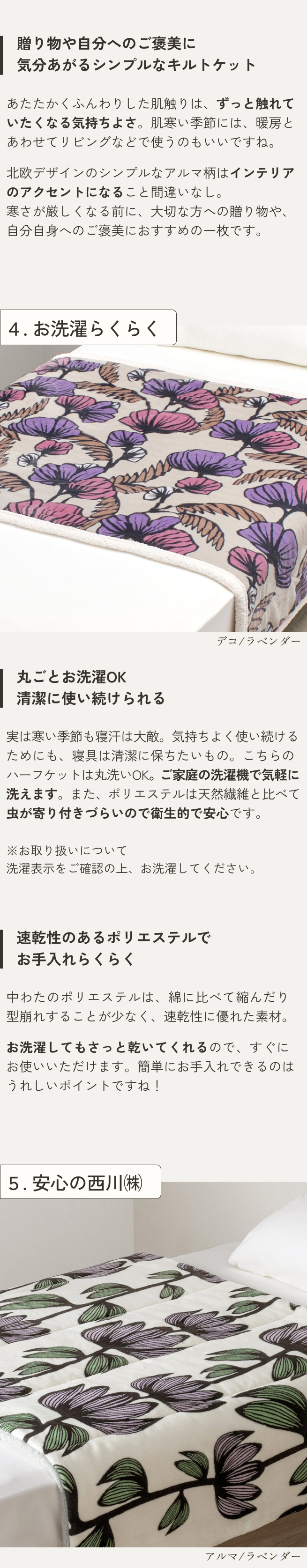 贈り物や自分へのご褒美に
気分あがるシンプルなキルトケット

あたたかくふんわりした肌触りは、ずっと触れていたくなる気持ちよさ。肌寒い季節には、暖房とあわせてリビングなどで使うのもいいですね。

北欧デザインのシンプルなアルマ柄はインテリアのアクセントになること間違いなし。
寒さが厳しくなる前に、大切な方への贈り物や、自分自身へのご褒美におすすめの一枚です。

4. お洗濯らくらく

デコ/ラベンダー

丸ごとお洗濯OK
清潔に使い続けられる

実は寒い季節も寝汗は大敵。気持ちよく使い続けるためにも、寝具は清潔に保ちたいもの。こちらのハーフケットは丸洗いOK。ご家庭の洗濯機で気軽に洗えます。また、ポリエステルは天然繊維と比べて虫が寄り付きづらいので衛生的で安心です。

※お取り扱いについて
洗濯表示をご確認の上、お洗濯してください。

速乾性のあるポリエステルで
お手入れらくらく

中わたのポリエステルは、綿に比べて縮んだり型崩れすることが少なく、速乾性に優れた素材。

お洗濯してもさっと乾いてくれるので、すぐにお使いいただけます。簡単にお手入れできるのはうれしいポイントですね！

5. 安心の西川㈱

アルマ/ラベンダー